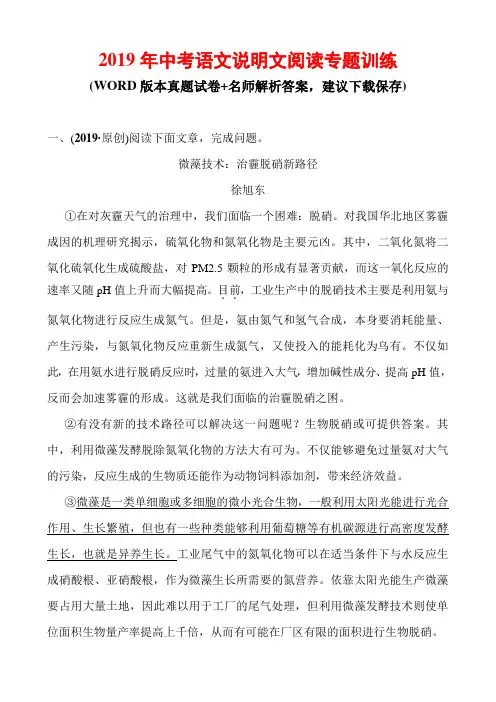 2019 年中考语文说明文阅读专题训练
(WORD 版本真题试卷+名师解析答案，建议下载保存)

一、(2019·原创)阅读下面文章，完成问题。

微藻技术：治霾脱硝新路径

徐旭东

①在对灰霾天气的治理中，我们面临一个困难：脱硝。对我国华北地区雾霾成因的机理研究揭示，硫氧化物和氮氧化物是主要元凶。其中，二氧化氮将二氧化硫氧化生成硫酸盐，对 PM2.5 颗粒的形成有显著贡献，而这一氧化反应的速率又随 pH 值上升而大幅提高。目前，工业生产中的脱硝技术主要是利用氨与氮氧化物进行反应生成氮气。但是，氨由氮气和氢气合成，本身要消耗能量、产生污染，与氮氧化物反应重新生成氮气，又使投入的能耗化为乌有。不仅如此，在用氨水进行脱硝反应时，过量的氨进入大气，增加碱性成分、提高 pH 值，反而会加速雾霾的形成。这就是我们面临的治霾脱硝之困。

②有没有新的技术路径可以解决这一问题呢？生物脱硝或可提供答案。其中，利用微藻发酵脱除氮氧化物的方法大有可为。不仅能够避免过量氨对大气的污染，反应生成的生物质还能作为动物饲料添加剂，带来经济效益。

③微藻是一类单细胞或多细胞的微小光合生物，一般利用太阳光能进行光合作用、生长繁殖，但也有一些种类能够利用葡萄糖等有机碳源进行高密度发酵生长，也就是异养生长。工业尾气中的氮氧化物可以在适当条件下与水反应生成硝酸根、亚硝酸根，作为微藻生长所需要的氮营养。依靠太阳光能生产微藻要占用大量土地，因此难以用于工厂的尾气处理，但利用微藻发酵技术则使单位面积生物量产率提高上千倍，从而有可能在厂区有限的面积进行生物脱硝。